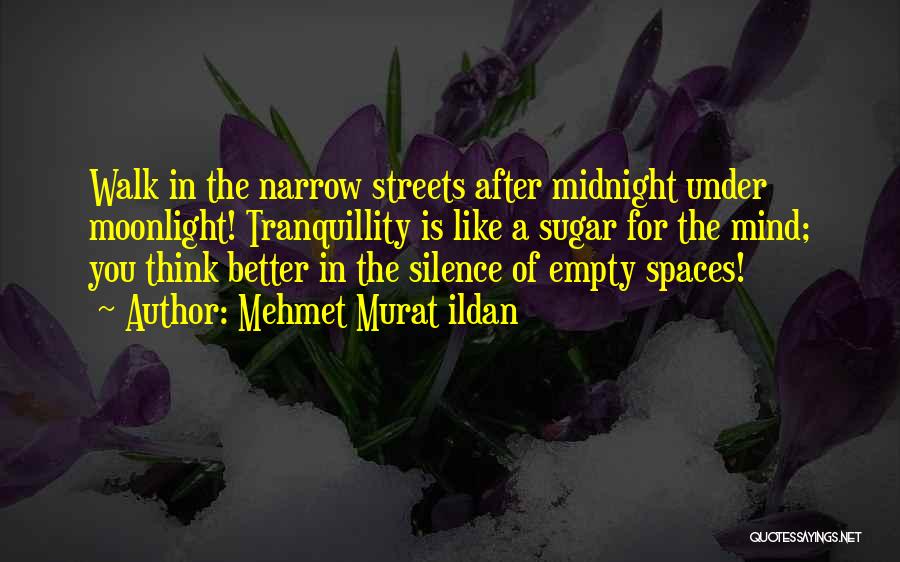 Walk in the narrow streets after midnight under moonlight! Tranquillity is like a sugar for the mind; you think better in the silence of empty spaces!
~ Author: Mehmet Murat ildan

QUOTESSAYINGS.NET